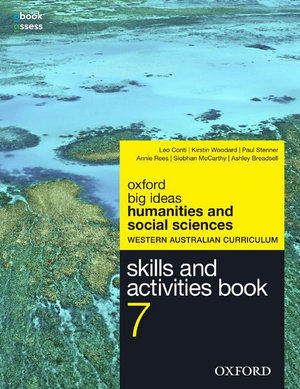 obook
assess

Leo Conti | Kirstin Woodard | Paul Stenner
Annie Rees | Siobhan McCarthy | Ashley Breadsell

oxford
big ideas
humanities and social sciences
WESTERN AUSTRALIAN CURRICULUM

skills and activities book
7

OXFORD